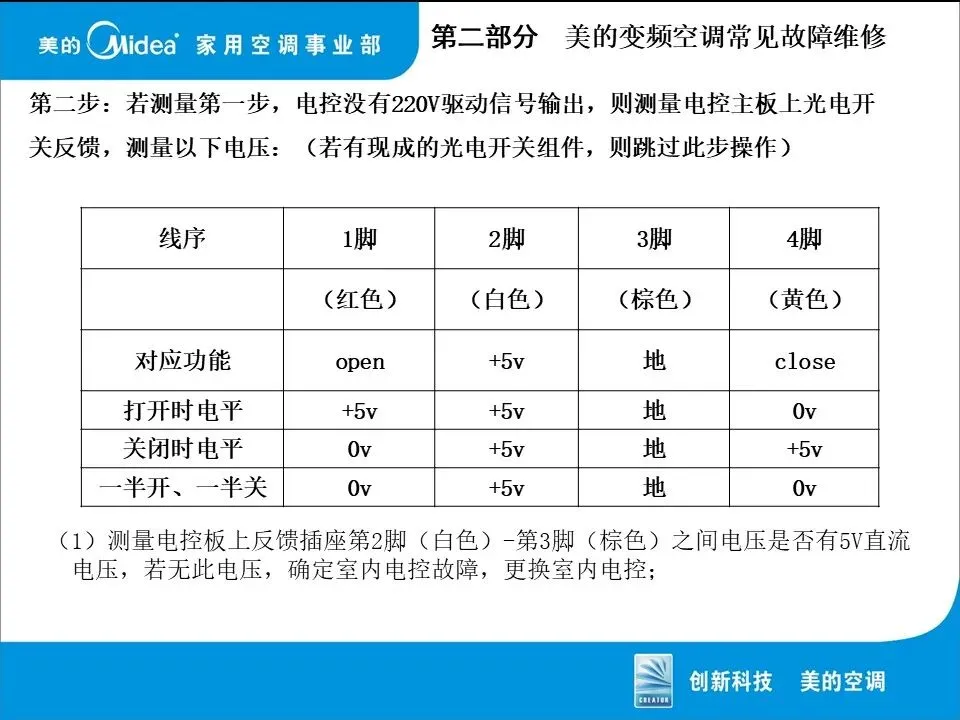 美的 Midea 家用空调事业部

第二部分　美的变频空调常见故障维修

第二步：若测量第一步，电控没有220V驱动信号输出，则测量电控主板上光电开关反馈，测量以下电压：（若有现成的光电开关组件，则跳过此步操作）

| 线序 | 1脚 | 2脚 | 3脚 | 4脚 |
|---|---|---|---|---|
| | （红色） | （白色） | （棕色） | （黄色） |
| 对应功能 | open | +5v | 地 | close |
| 打开时电平 | +5v | +5v | 地 | 0v |
| 关闭时电平 | 0v | +5v | 地 | +5v |
| 一半开、一半关 | 0v | +5v | 地 | 0v |

（1）测量电控板上反馈插座第2脚（白色）-第3脚（棕色）之间电压是否有5V直流电压，若无此电压，确定室内电控故障，更换室内电控；

CREATOR

创新科技　美的空调